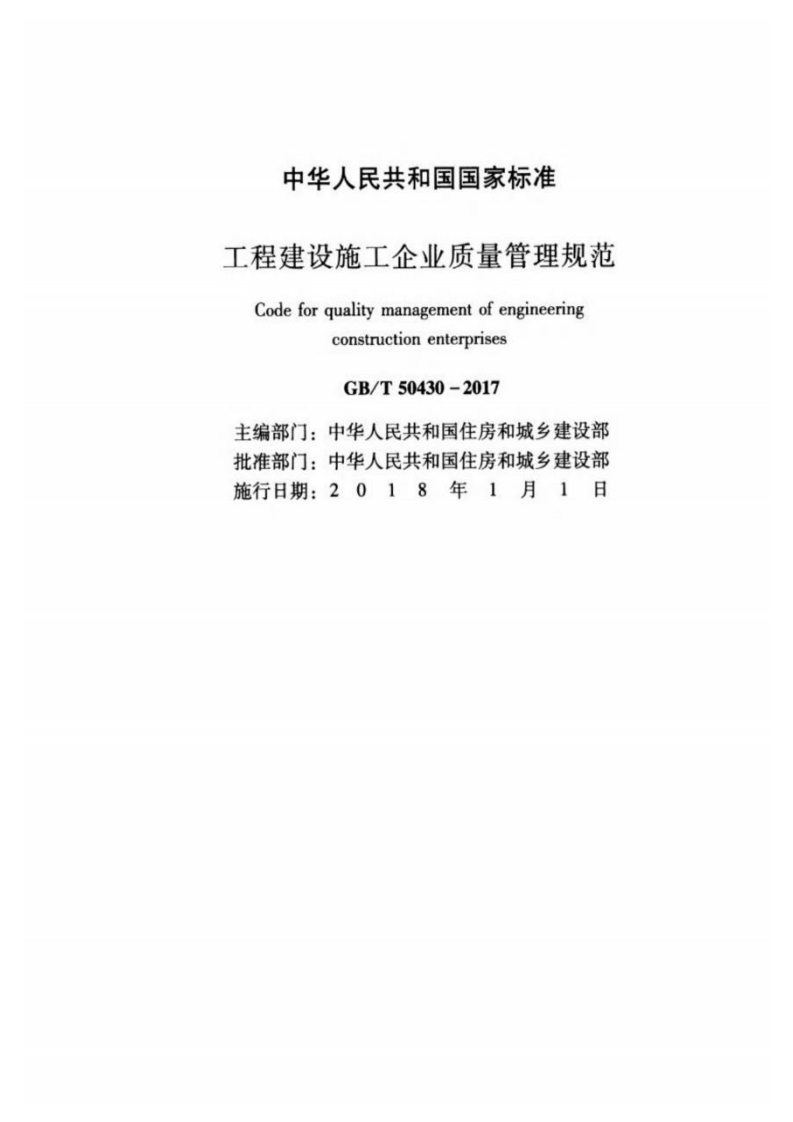 中华人民共和国国家标准

工程建设施工企业质量管理规范

Code for quality management of engineering construction enterprises

GB/T 50430－2017

主编部门：中华人民共和国住房和城乡建设部
批准部门：中华人民共和国住房和城乡建设部
施行日期：2 0 1 8 年 1 月 1 日